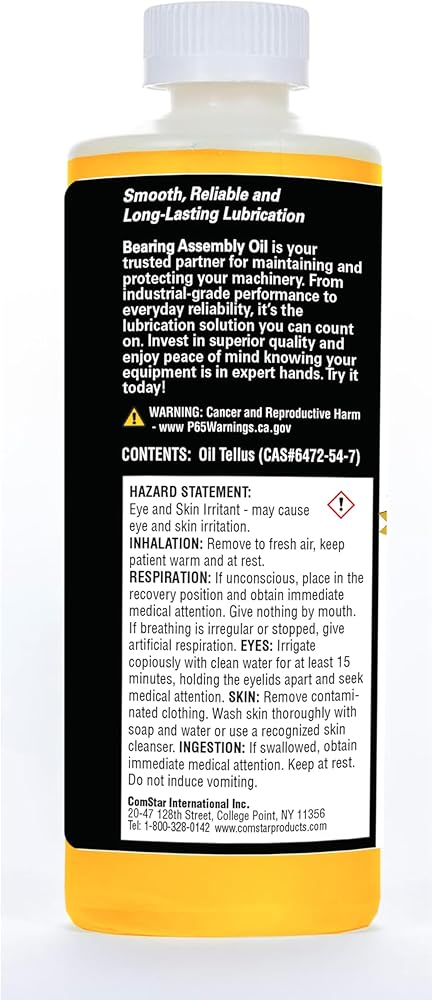 Smooth, Reliable and Long-Lasting Lubrication

Bearing Assembly Oil is your trusted partner for maintaining and protecting your machinery. From industrial-grade performance to everyday reliability, it's the lubrication solution you can count on. Invest in superior quality and enjoy peace of mind knowing your equipment is in expert hands. Try it today!

WARNING: Cancer and Reproductive Harm - www P65Warnings.ca.gov

CONTENTS: Oil Tellus (CAS#6472-54-7)

HAZARD STATEMENT:
Eye and Skin Irritant - may cause eye and skin irritation.
INHALATION: Remove to fresh air, keep patient warm and at rest.
RESPIRATION: If unconscious, place in the recovery position and obtain immediate medical attention. Give nothing by mouth. If breathing is irregular or stopped, give artificial respiration. EYES: Irrigate copiously with clean water for at least 15 minutes, holding the eyelids apart and seek medical attention. SKIN: Remove contaminated clothing. Wash skin thoroughly with soap and water or use a recognized skin cleanser. INGESTION: If swallowed, obtain immediate medical attention. Keep at rest. Do not induce vomiting.

ComStar International Inc.
20-47 128th Street, College Point, NY 11356
Tel: 1-800-328-0142 www.comstarproducts.com